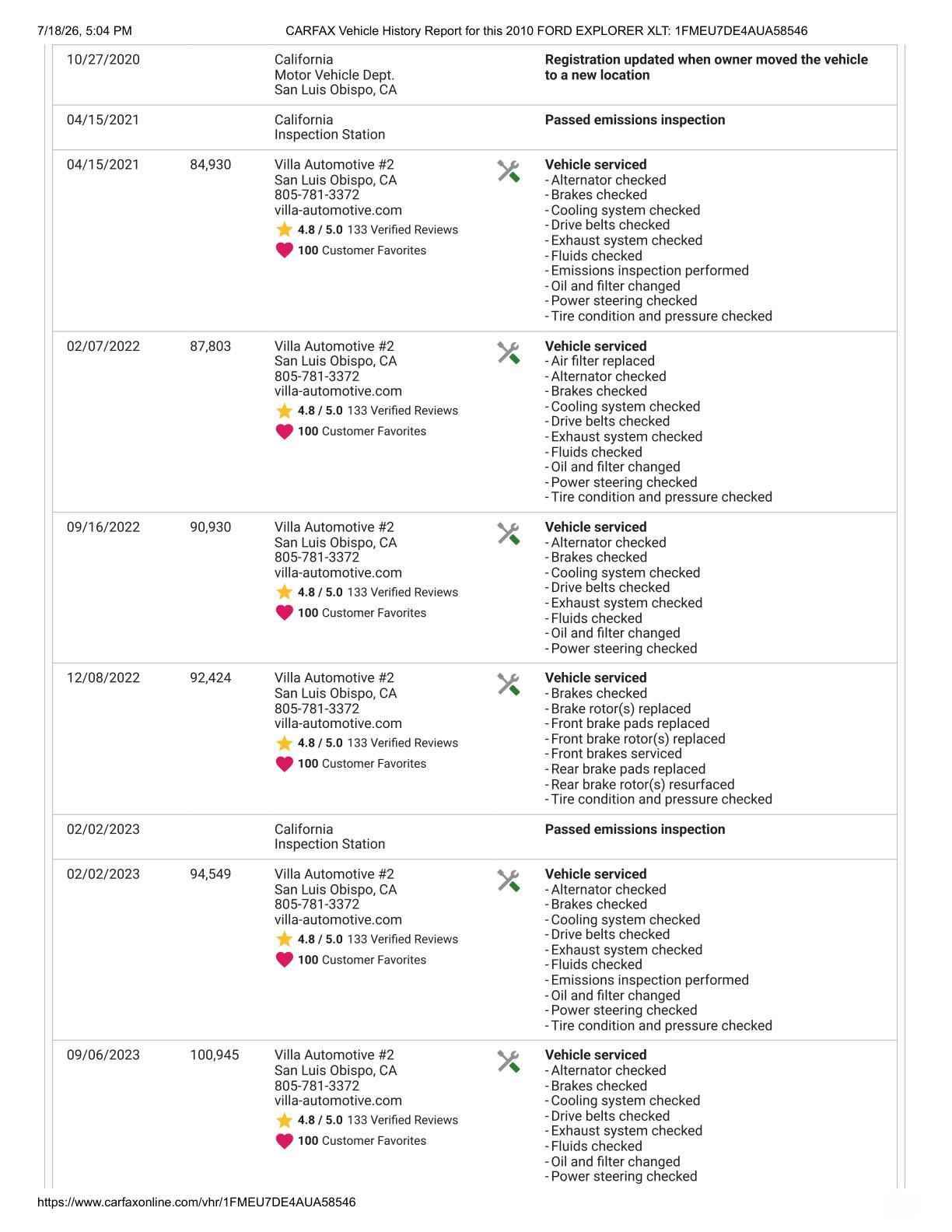 7/18/26, 5:04 PM CARFAX Vehicle History Report for this 2010 FORD EXPLORER XLT: 1FMEU7DE4AUA58546

10/27/2020

California
Motor Vehicle Dept.
San Luis Obispo, CA

Registration updated when owner moved the vehicle to a new location

04/15/2021

California
Inspection Station

Passed emissions inspection

04/15/2021 84,930

Villa Automotive #2
San Luis Obispo, CA
805-781-3372
villa-automotive.com
4.8 / 5.0 133 Verified Reviews
100 Customer Favorites

Vehicle serviced
- Alternator checked
- Brakes checked
- Cooling system checked
- Drive belts checked
- Exhaust system checked
- Fluids checked
- Emissions inspection performed
- Oil and filter changed
- Power steering checked
- Tire condition and pressure checked

02/07/2022 87,803

Villa Automotive #2
San Luis Obispo, CA
805-781-3372
villa-automotive.com
4.8 / 5.0 133 Verified Reviews
100 Customer Favorites

Vehicle serviced
- Air filter replaced
- Alternator checked
- Brakes checked
- Cooling system checked
- Drive belts checked
- Exhaust system checked
- Fluids checked
- Oil and filter changed
- Power steering checked
- Tire condition and pressure checked

09/16/2022 90,930

Villa Automotive #2
San Luis Obispo, CA
805-781-3372
villa-automotive.com
4.8 / 5.0 133 Verified Reviews
100 Customer Favorites

Vehicle serviced
- Alternator checked
- Brakes checked
- Cooling system checked
- Drive belts checked
- Exhaust system checked
- Fluids checked
- Oil and filter changed
- Power steering checked

12/08/2022 92,424

Villa Automotive #2
San Luis Obispo, CA
805-781-3372
villa-automotive.com
4.8 / 5.0 133 Verified Reviews
100 Customer Favorites

Vehicle serviced
- Brakes checked
- Brake rotor(s) replaced
- Front brake pads replaced
- Front brake rotor(s) replaced
- Front brakes serviced
- Rear brake pads replaced
- Rear brake rotor(s) resurfaced
- Tire condition and pressure checked

02/02/2023

California
Inspection Station

Passed emissions inspection

02/02/2023 94,549

Villa Automotive #2
San Luis Obispo, CA
805-781-3372
villa-automotive.com
4.8 / 5.0 133 Verified Reviews
100 Customer Favorites

Vehicle serviced
- Alternator checked
- Brakes checked
- Cooling system checked
- Drive belts checked
- Exhaust system checked
- Fluids checked
- Emissions inspection performed
- Oil and filter changed
- Power steering checked
- Tire condition and pressure checked

09/06/2023 100,945

Villa Automotive #2
San Luis Obispo, CA
805-781-3372
villa-automotive.com
4.8 / 5.0 133 Verified Reviews
100 Customer Favorites

Vehicle serviced
- Alternator checked
- Brakes checked
- Cooling system checked
- Drive belts checked
- Exhaust system checked
- Fluids checked
- Oil and filter changed
- Power steering checked

https://www.carfaxonline.com/vhr/1FMEU7DE4AUA58546